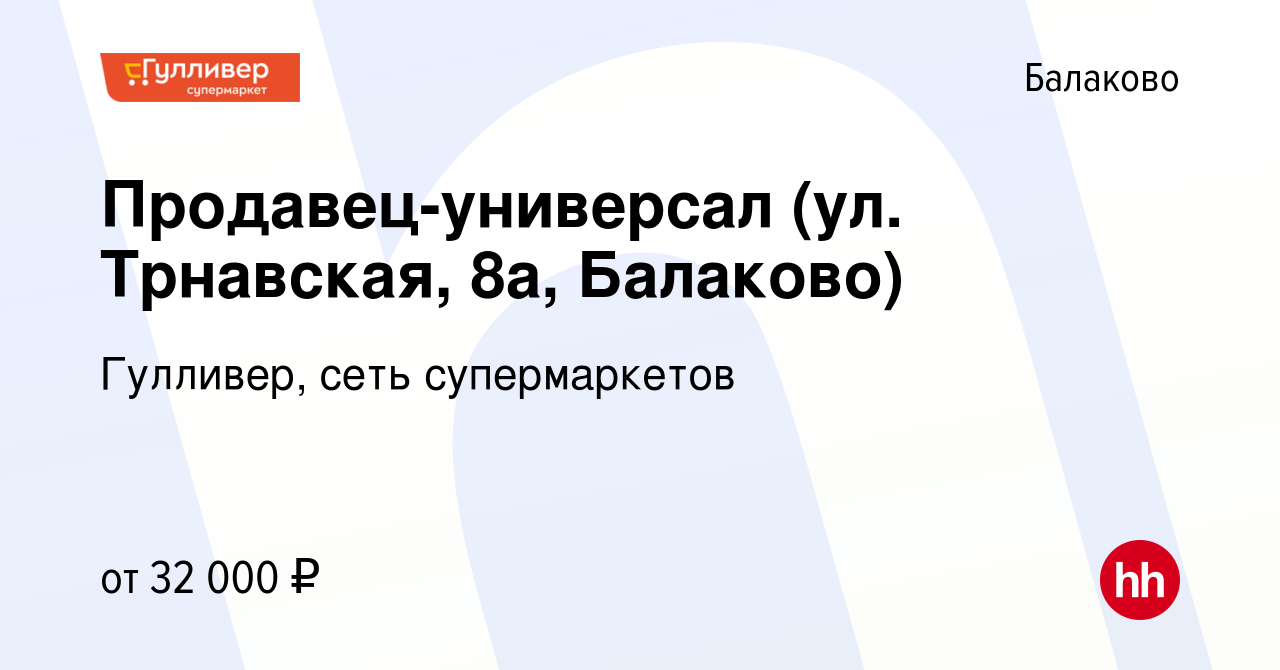 Гулливер
супермаркет

Балаково

Продавец-универсал (ул. Трнавская, 8а, Балаково)

Гулливер, сеть супермаркетов

от 32 000 ₽

hh